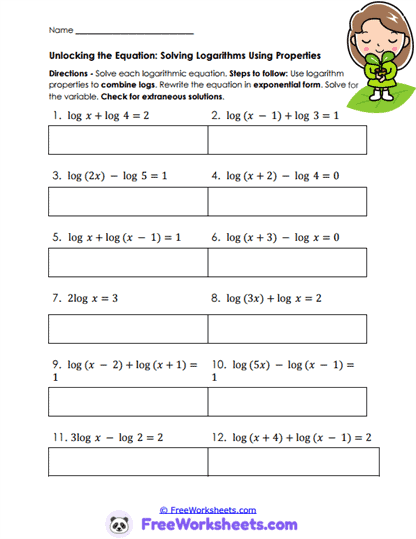 Name ___________________________

Unlocking the Equation: Solving Logarithms Using Properties

Directions - Solve each logarithmic equation. Steps to follow: Use logarithm properties to combine logs. Rewrite the equation in exponential form. Solve for the variable. Check for extraneous solutions.

1. $\log x + \log 4 = 2$

2. $\log (x - 1) + \log 3 = 1$

3. $\log (2x) - \log 5 = 1$

4. $\log (x + 2) - \log 4 = 0$

5. $\log x + \log (x - 1) = 1$

6. $\log (x + 3) - \log x = 0$

7. $2\log x = 3$

8. $\log (3x) + \log x = 2$

9. $\log (x - 2) + \log (x + 1) = 1$

10. $\log (5x) - \log (x - 1) = 1$

11. $3\log x - \log 2 = 2$

12. $\log (x + 4) + \log (x - 1) = 2$

© FreeWorksheets.com

FreeWorksheets.com